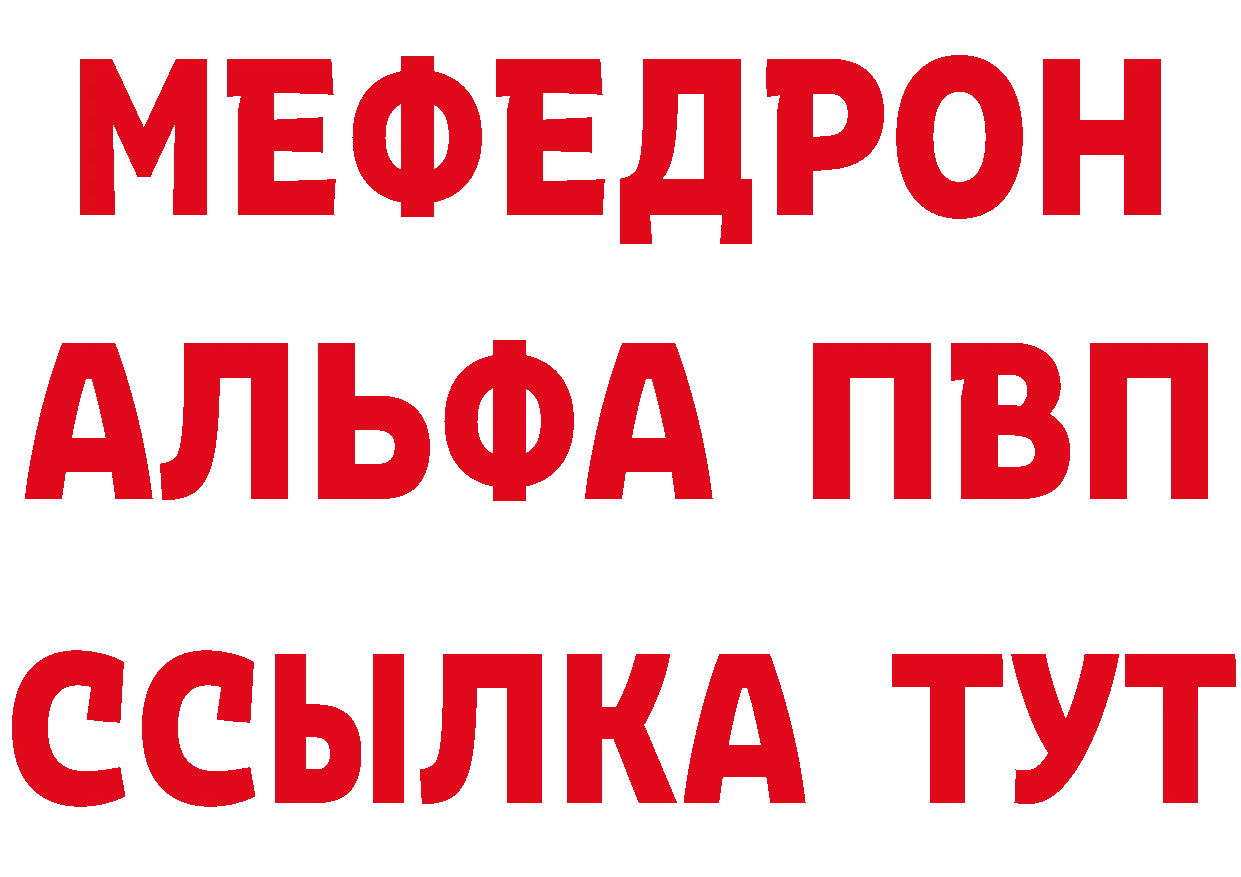 МЕФЕДРОН
АЛЬФА ПВП
ССЫЛКА ТУТ